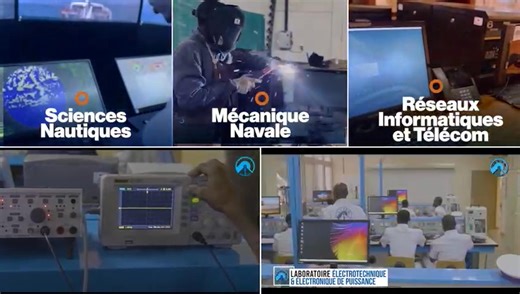 Sciences Nautiques

Mécanique Navale

Réseaux Informatiques et Télécom

LABORATOIRE ELECTROTECHNIQUE & ÉLECTRONIQUE DE PUISSANCE